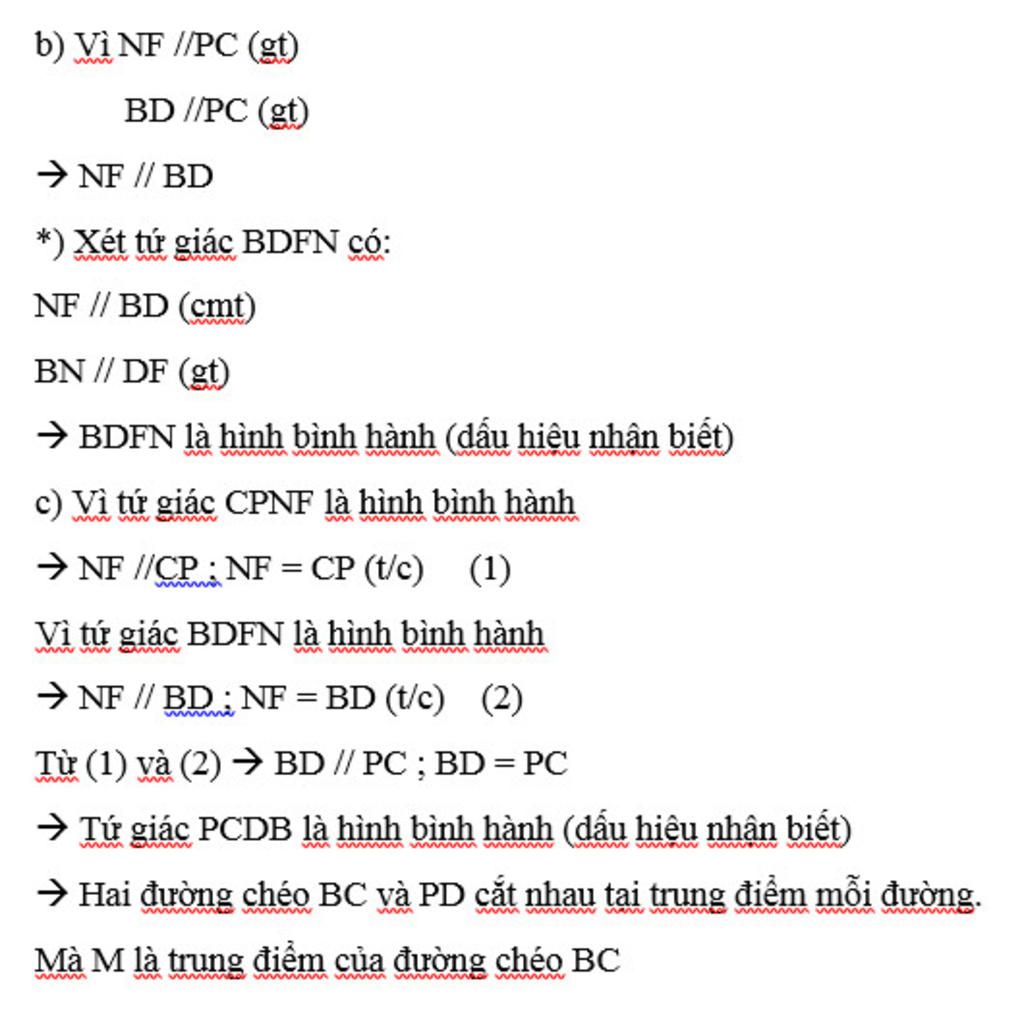 b) Vì NF //PC (gt)

BD //PC (gt)

→ NF // BD

*) Xét tứ giác BDFN có:

NF // BD (cmt)

BN // DF (gt)

→ BDFN là hình bình hành (dấu hiệu nhận biết)

c) Vì tứ giác CPNF là hình bình hành

→ NF //CP ; NF = CP (t/c) (1)

Vì tứ giác BDFN là hình bình hành

→ NF // BD ; NF = BD (t/c) (2)

Từ (1) và (2) → BD // PC ; BD = PC

→ Tứ giác PCDB là hình bình hành (dấu hiệu nhận biết)

→ Hai đường chéo BC và PD cắt nhau tại trung điểm mỗi đường.

Mà M là trung điểm của đường chéo BC